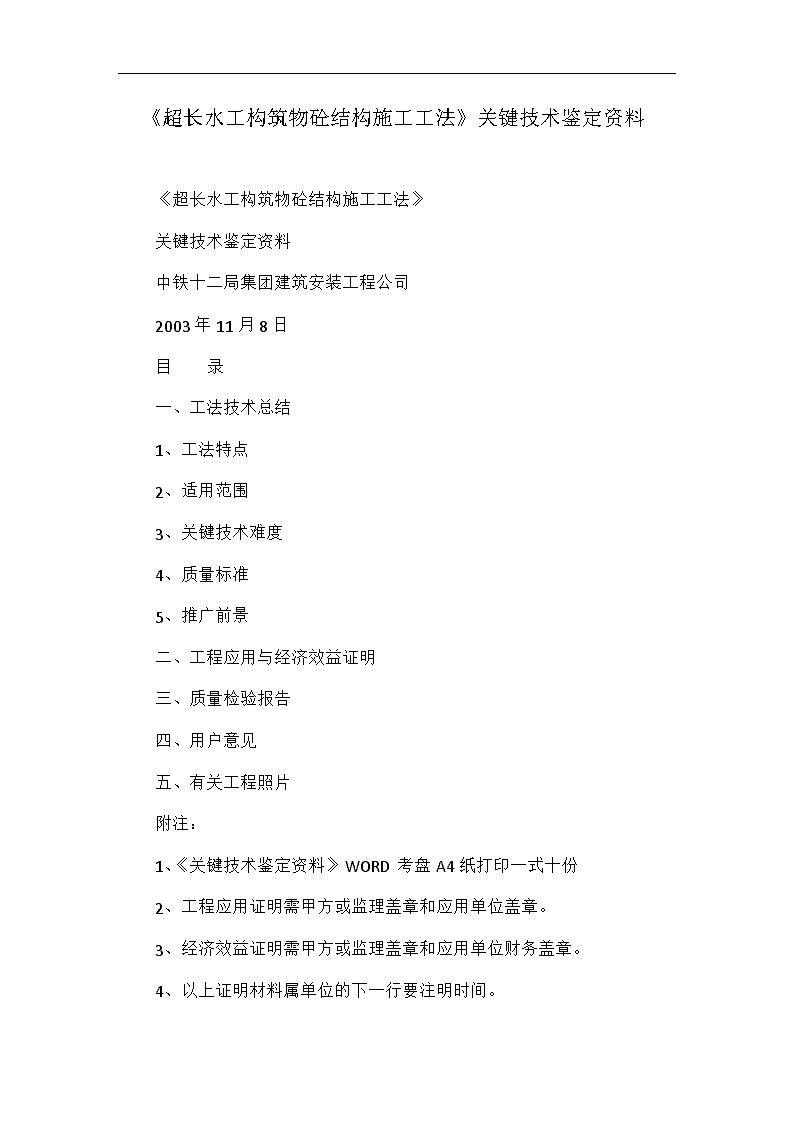 《超长水工构筑物砼结构施工工法》关键技术鉴定资料

《超长水工构筑物砼结构施工工法》

关键技术鉴定资料

中铁十二局集团建筑安装工程公司

2003年11月8日

目　　录

一、工法技术总结

1、工法特点

2、适用范围

3、关键技术难度

4、质量标准

5、推广前景

二、工程应用与经济效益证明

三、质量检验报告

四、用户意见

五、有关工程照片

附注：

1、《关键技术鉴定资料》WORD 考盘 A4纸打印一式十份

2、工程应用证明需甲方或监理盖章和应用单位盖章。

3、经济效益证明需甲方或监理盖章和应用单位财务盖章。

4、以上证明材料属单位的下一行要注明时间。